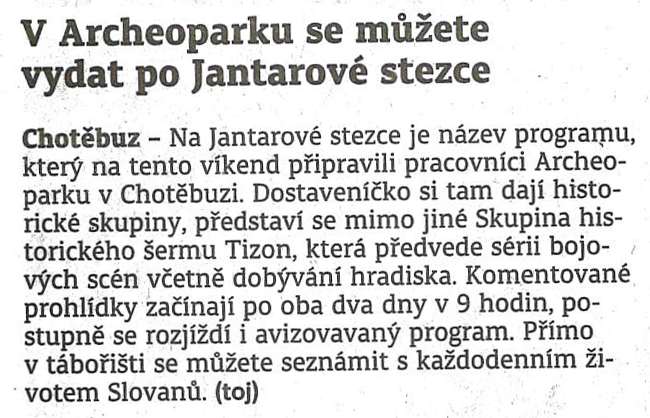 V Archeoparku se můžete vydat po Jantarové stezce

Chotěbuz – Na Jantarové stezce je název programu, který na tento víkend připravili pracovníci Archeoparku v Chotěbuzi. Dostaveníčko si tam dají historické skupiny, představí se mimo jiné Skupina historického šermu Tizon, která předvede sérii bojových scén včetně dobývání hradiska. Komentované prohlídky začínají po oba dva dny v 9 hodin, postupně se rozjíždí i avizovavaný program. Přímo v tábořišti se můžete seznámit s každodenním životem Slovanů. (toj)